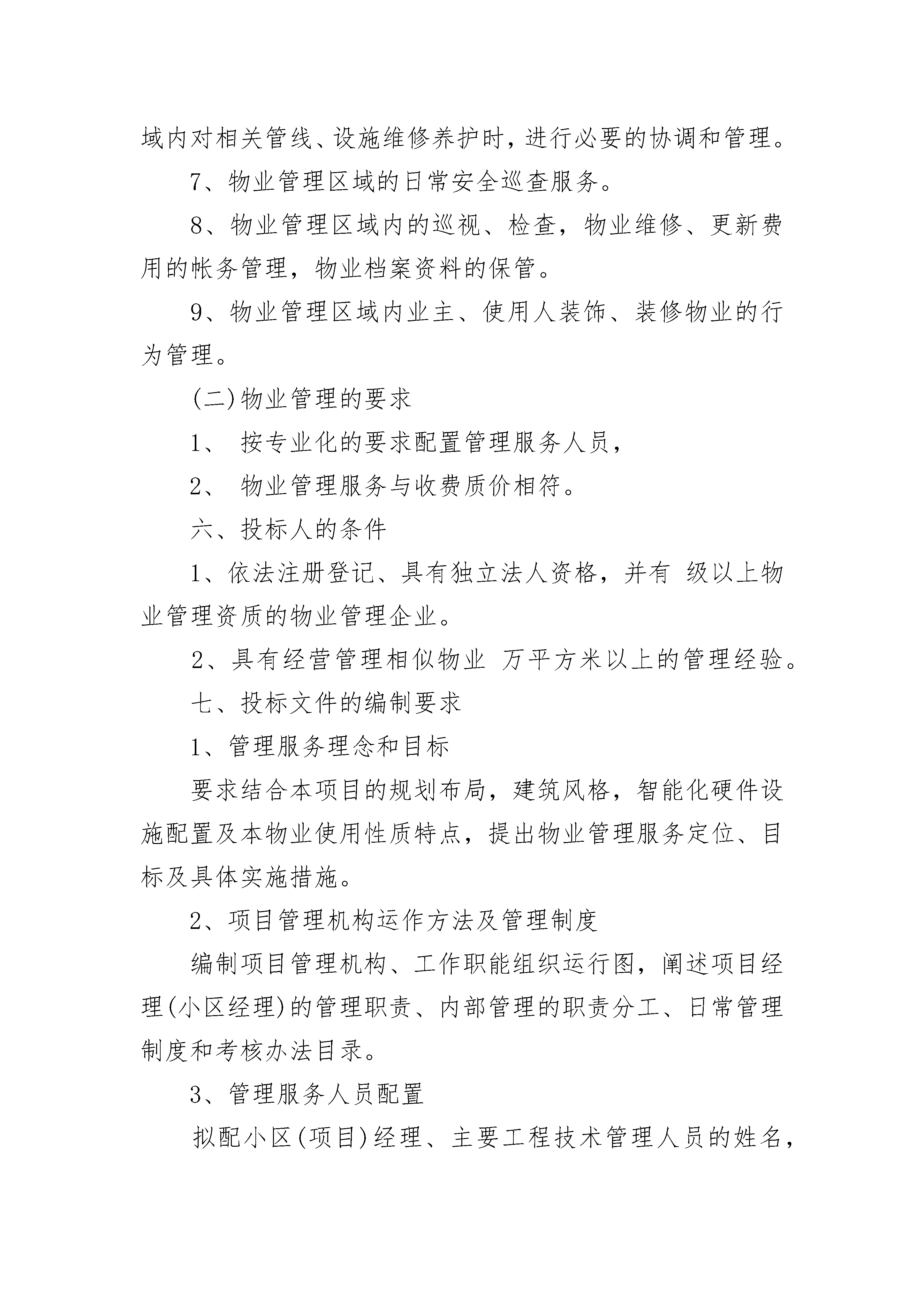 域内对相关管线、设施维修养护时，进行必要的协调和管理。

7、物业管理区域的日常安全巡查服务。

8、物业管理区域内的巡视、检查，物业维修、更新费用的帐务管理，物业档案资料的保管。

9、物业管理区域内业主、使用人装饰、装修物业的行为管理。

(二)物业管理的要求

1、 按专业化的要求配置管理服务人员，

2、 物业管理服务与收费质价相符。

六、投标人的条件

1、依法注册登记、具有独立法人资格，并有 级以上物业管理资质的物业管理企业。

2、具有经营管理相似物业 万平方米以上的管理经验。

七、投标文件的编制要求

1、管理服务理念和目标

要求结合本项目的规划布局，建筑风格，智能化硬件设施配置及本物业使用性质特点，提出物业管理服务定位、目标及具体实施措施。

2、项目管理机构运作方法及管理制度

编制项目管理机构、工作职能组织运行图，阐述项目经理(小区经理)的管理职责、内部管理的职责分工、日常管理制度和考核办法目录。

3、管理服务人员配置

拟配小区(项目)经理、主要工程技术管理人员的姓名，